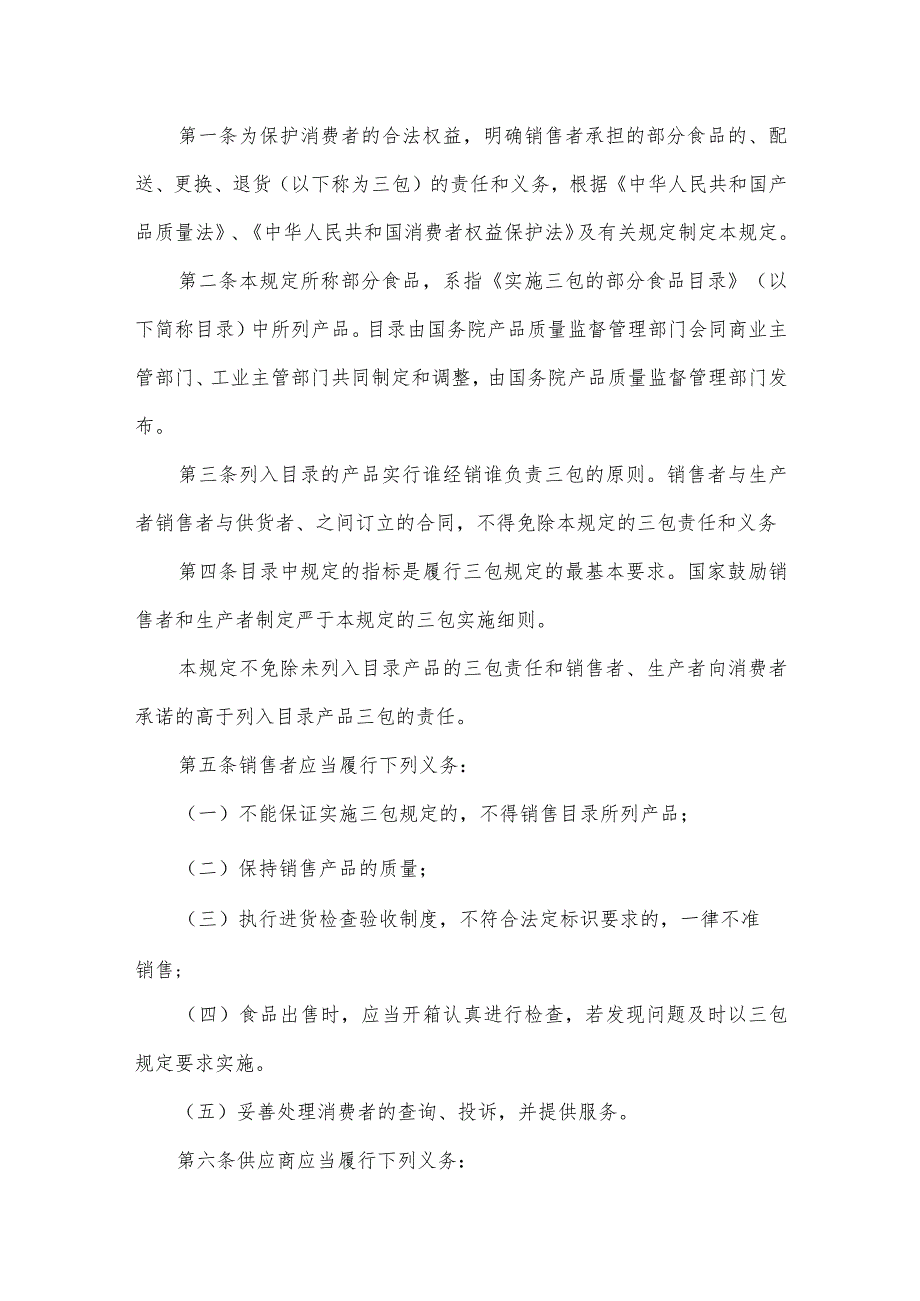 第一条为保护消费者的合法权益，明确销售者承担的部分食品的、配送、更换、退货（以下称为三包）的责任和义务，根据《中华人民共和国产品质量法》、《中华人民共和国消费者权益保护法》及有关规定制定本规定。

第二条本规定所称部分食品，系指《实施三包的部分食品目录》（以下简称目录）中所列产品。目录由国务院产品质量监督管理部门会同商业主管部门、工业主管部门共同制定和调整，由国务院产品质量监督管理部门发布。

第三条列入目录的产品实行谁经销谁负责三包的原则。销售者与生产者销售者与供货者、之间订立的合同，不得免除本规定的三包责任和义务

第四条目录中规定的指标是履行三包规定的最基本要求。国家鼓励销售者和生产者制定严于本规定的三包实施细则。

本规定不免除未列入目录产品的三包责任和销售者、生产者向消费者承诺的高于列入目录产品三包的责任。

第五条销售者应当履行下列义务：

（一）不能保证实施三包规定的，不得销售目录所列产品；

（二）保持销售产品的质量；

（三）执行进货检查验收制度，不符合法定标识要求的，一律不准销售；

（四）食品出售时，应当开箱认真进行检查，若发现问题及时以三包规定要求实施。

（五）妥善处理消费者的查询、投诉，并提供服务。

第六条供应商应当履行下列义务：